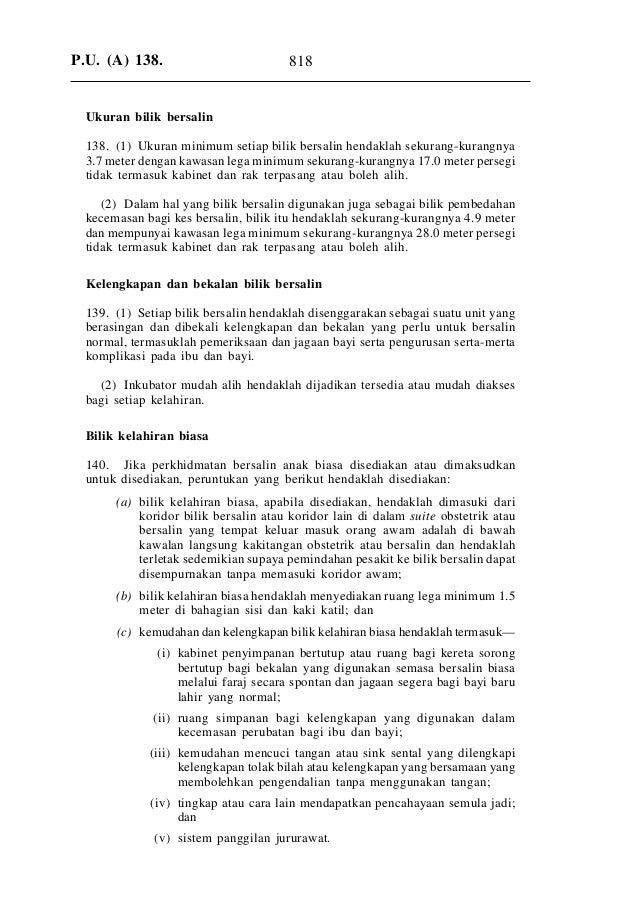 P.U. (A) 138.　　818

Ukuran bilik bersalin

138. (1) Ukuran minimum setiap bilik bersalin hendaklah sekurang-kurangnya 3.7 meter dengan kawasan lega minimum sekurang-kurangnya 17.0 meter persegi tidak termasuk kabinet dan rak terpasang atau boleh alih.

(2) Dalam hal yang bilik bersalin digunakan juga sebagai bilik pembedahan kecemasan bagi kes bersalin, bilik itu hendaklah sekurang-kurangnya 4.9 meter dan mempunyai kawasan lega minimum sekurang-kurangnya 28.0 meter persegi tidak termasuk kabinet dan rak terpasang atau boleh alih.

Kelengkapan dan bekalan bilik bersalin

139. (1) Setiap bilik bersalin hendaklah disenggarakan sebagai suatu unit yang berasingan dan dibekali kelengkapan dan bekalan yang perlu untuk bersalin normal, termasuklah pemeriksaan dan jagaan bayi serta pengurusan serta-merta komplikasi pada ibu dan bayi.

(2) Inkubator mudah alih hendaklah dijadikan tersedia atau mudah diakses bagi setiap kelahiran.

Bilik kelahiran biasa

140. Jika perkhidmatan bersalin anak biasa disediakan atau dimaksudkan untuk disediakan, peruntukan yang berikut hendaklah disediakan:

(a) bilik kelahiran biasa, apabila disediakan, hendaklah dimasuki dari koridor bilik bersalin atau koridor lain di dalam suite obstetrik atau bersalin yang tempat keluar masuk orang awam adalah di bawah kawalan langsung kakitangan obstetrik atau bersalin dan hendaklah terletak sedemikian supaya pemindahan pesakit ke bilik bersalin dapat disempurnakan tanpa memasuki koridor awam;

(b) bilik kelahiran biasa hendaklah menyediakan ruang lega minimum 1.5 meter di bahagian sisi dan kaki katil; dan

(c) kemudahan dan kelengkapan bilik kelahiran biasa hendaklah termasuk—

(i) kabinet penyimpanan bertutup atau ruang bagi kereta sorong bertutup bagi bekalan yang digunakan semasa bersalin biasa melalui faraj secara spontan dan jagaan segera bagi bayi baru lahir yang normal;

(ii) ruang simpanan bagi kelengkapan yang digunakan dalam kecemasan perubatan bagi ibu dan bayi;

(iii) kemudahan mencuci tangan atau sink sental yang dilengkapi kelengkapan tolak bilah atau kelengkapan yang bersamaan yang membolehkan pengendalian tanpa menggunakan tangan;

(iv) tingkap atau cara lain mendapatkan pencahayaan semula jadi; dan

(v) sistem panggilan jururawat.